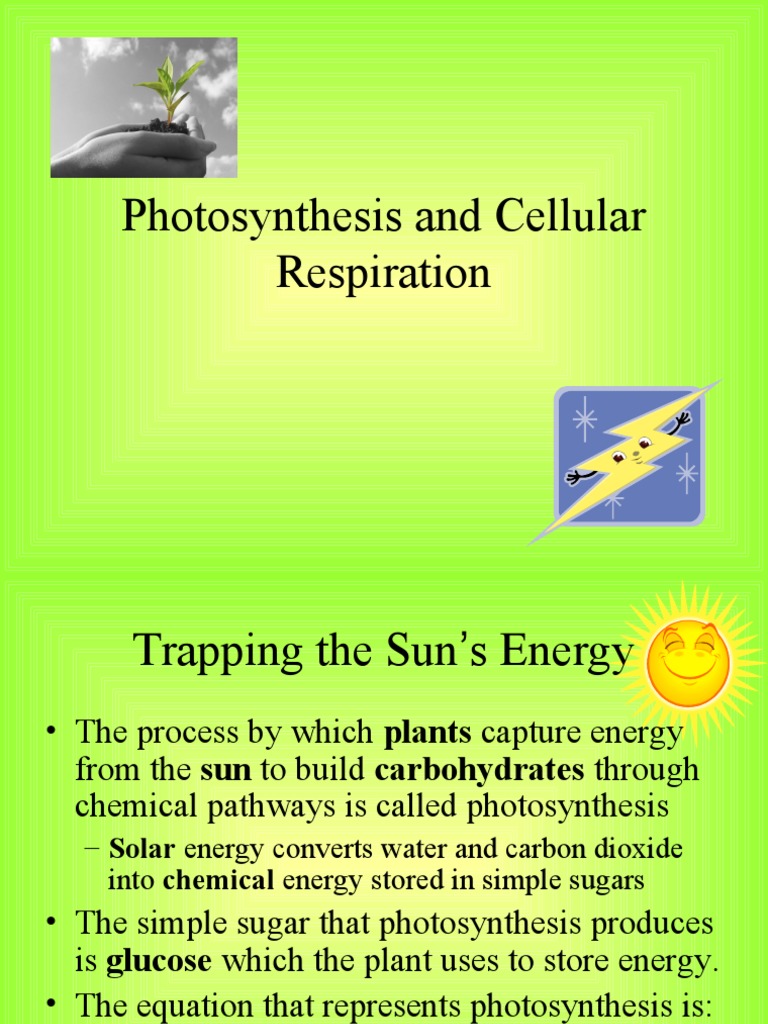 Photosynthesis and Cellular Respiration

Trapping the Sun’s Energy

• The process by which plants capture energy from the sun to build carbohydrates through chemical pathways is called photosynthesis
– Solar energy converts water and carbon dioxide into chemical energy stored in simple sugars
• The simple sugar that photosynthesis produces is glucose which the plant uses to store energy.
• The equation that represents photosynthesis is: